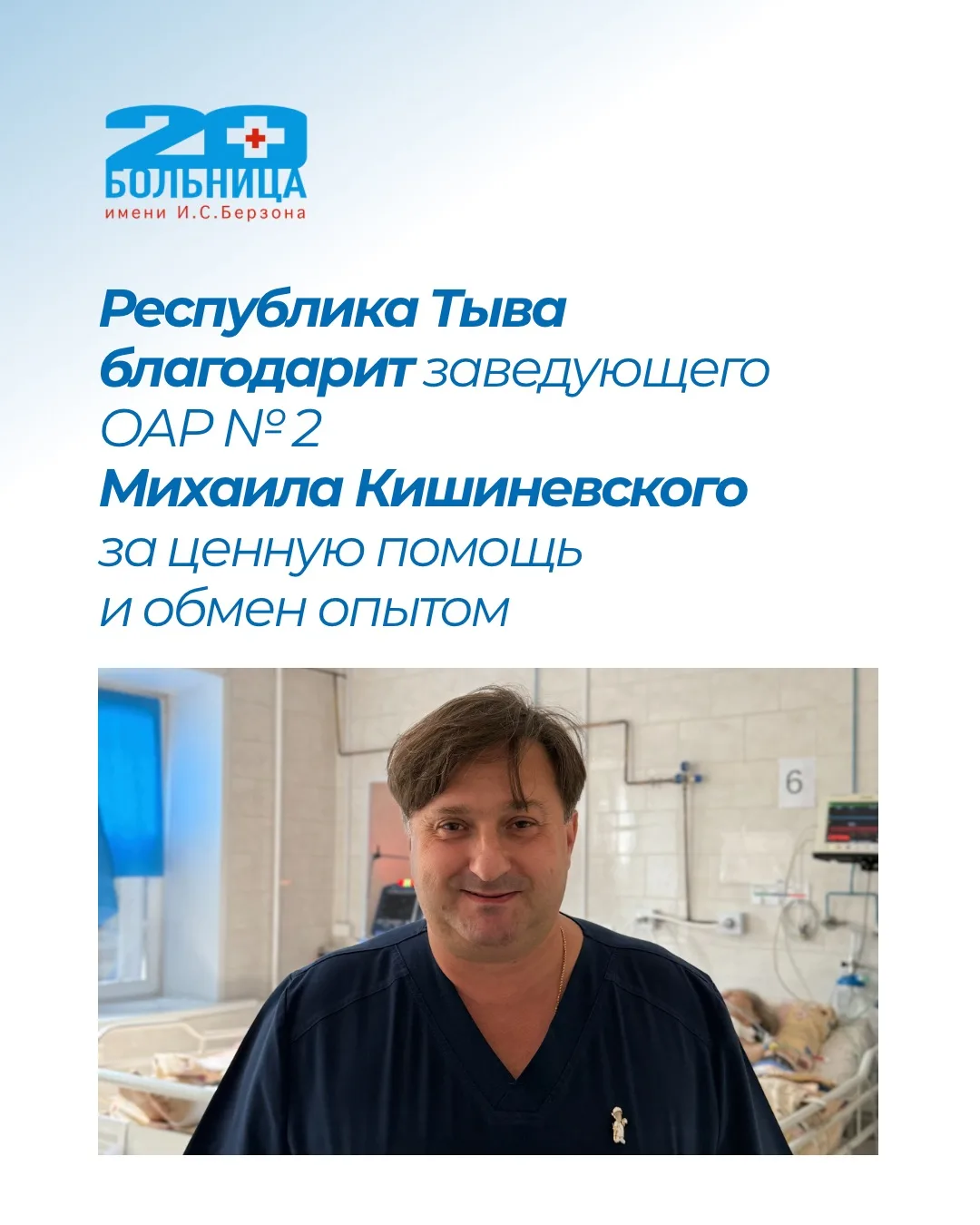 20
БОЛЬНИЦА
имени И.С.Берзона

Республика Тыва благодарит заведующего ОАР № 2 Михаила Кишиневского за ценную помощь и обмен опытом

6